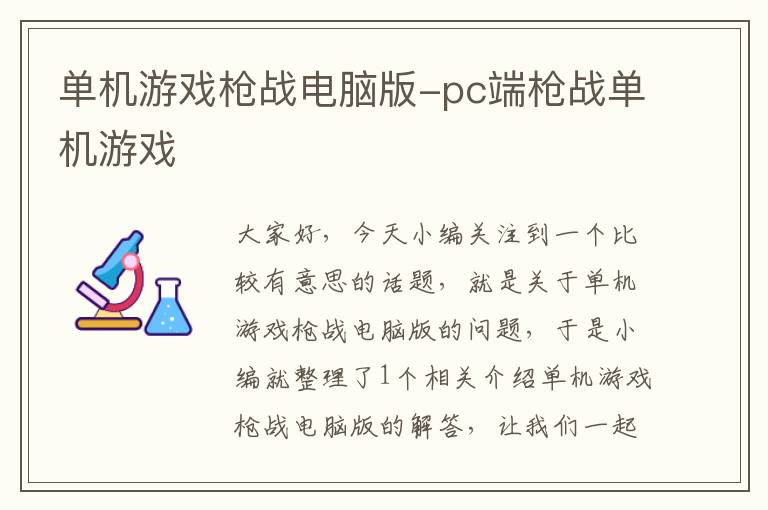 单机游戏枪战电脑版–pc端枪战单机游戏

大家好，今天小编关注到一个比较有意思的话题，就是关于单机游戏枪战电脑版的问题，于是小编就整理了1个相关介绍单机游戏枪战电脑版的解答，让我们一起